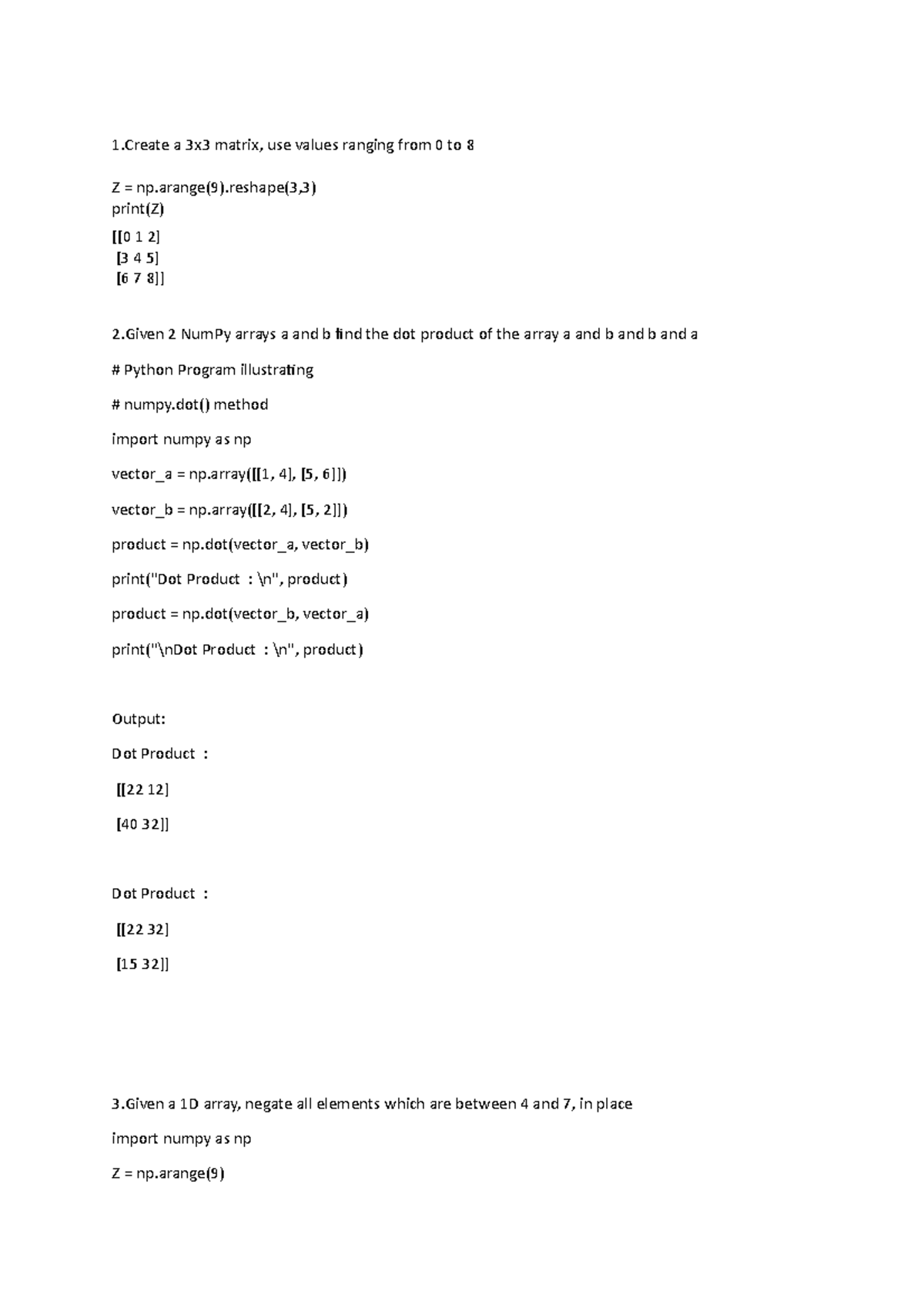 1.Create a 3x3 matrix, use values ranging from 0 to 8

Z = np.arange(9).reshape(3,3)
print(Z)

[[0 1 2]
 [3 4 5]
 [6 7 8]]

2.Given 2 NumPy arrays a and b find the dot product of the array a and b and b and a

# Python Program illustrating

# numpy.dot() method

import numpy as np

vector_a = np.array([[1, 4], [5, 6]])

vector_b = np.array([[2, 4], [5, 2]])

product = np.dot(vector_a, vector_b)

print("Dot Product : \n", product)

product = np.dot(vector_b, vector_a)

print("\nDot Product : \n", product)

Output:

Dot Product :

[[22 12]

[40 32]]

Dot Product :

[[22 32]

[15 32]]

3.Given a 1D array, negate all elements which are between 4 and 7, in place

import numpy as np

Z = np.arange(9)